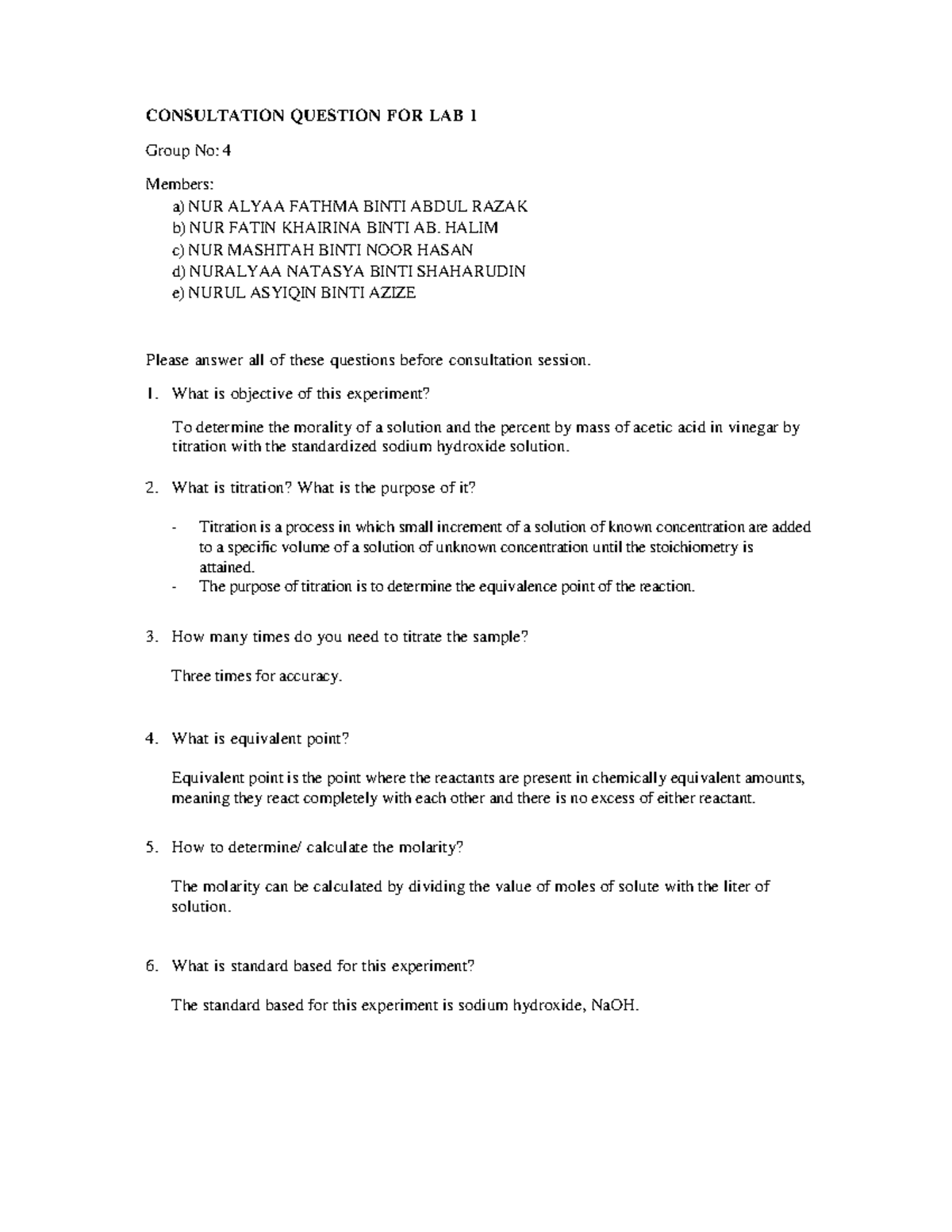 CONSULTATION QUESTION FOR LAB 1

Group No: 4

Members:
a) NUR ALYAA FATHMA BINTI ABDUL RAZAK
b) NUR FATIN KHAIRINA BINTI AB. HALIM
c) NUR MASHITAH BINTI NOOR HASAN
d) NURALYAA NATASYA BINTI SHAHARUDIN
e) NURUL ASYIQIN BINTI AZIZE

Please answer all of these questions before consultation session.

1. What is objective of this experiment?

To determine the morality of a solution and the percent by mass of acetic acid in vinegar by titration with the standardized sodium hydroxide solution.

2. What is titration? What is the purpose of it?

- Titration is a process in which small increment of a solution of known concentration are added to a specific volume of a solution of unknown concentration until the stoichiometry is attained.
- The purpose of titration is to determine the equivalence point of the reaction.

3. How many times do you need to titrate the sample?

Three times for accuracy.

4. What is equivalent point?

Equivalent point is the point where the reactants are present in chemically equivalent amounts, meaning they react completely with each other and there is no excess of either reactant.

5. How to determine/ calculate the molarity?

The molarity can be calculated by dividing the value of moles of solute with the liter of solution.

6. What is standard based for this experiment?

The standard based for this experiment is sodium hydroxide, NaOH.